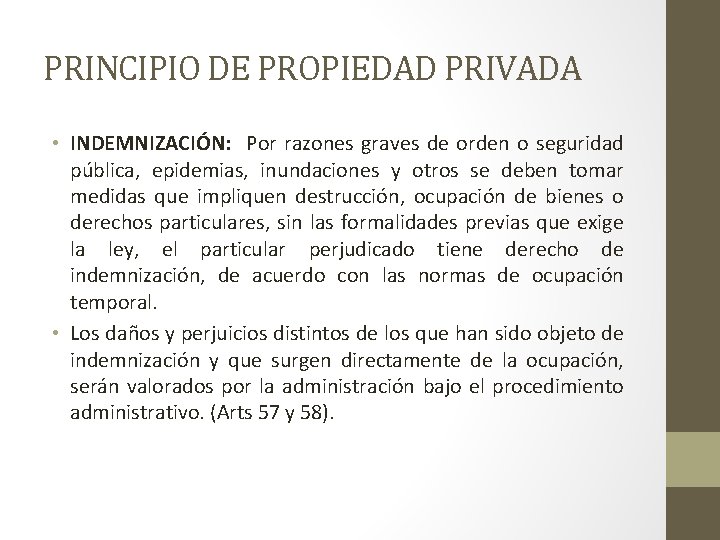 PRINCIPIO DE PROPIEDAD PRIVADA

• INDEMNIZACIÓN: Por razones graves de orden o seguridad pública, epidemias, inundaciones y otros se deben tomar medidas que impliquen destrucción, ocupación de bienes o derechos particulares, sin las formalidades previas que exige la ley, el particular perjudicado tiene derecho de indemnización, de acuerdo con las normas de ocupación temporal.

• Los daños y perjuicios distintos de los que han sido objeto de indemnización y que surgen directamente de la ocupación, serán valorados por la administración bajo el procedimiento administrativo. (Arts 57 y 58).